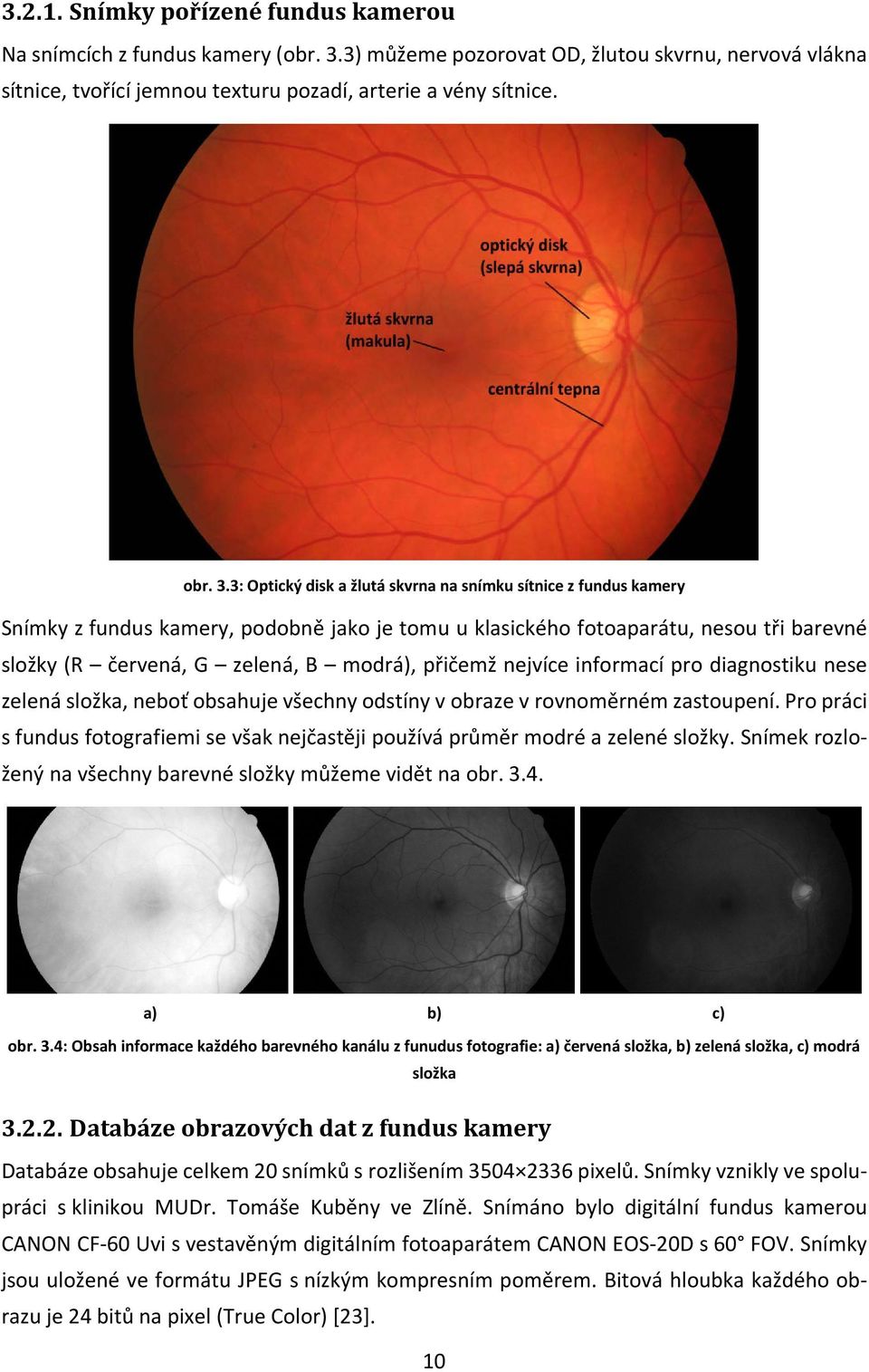 3.2.1. Snímky pořízené fundus kamerou

Na snímcích z fundus kamery (obr. 3.3) můžeme pozorovat OD, žlutou skvrnu, nervová vlákna sítnice, tvořící jemnou texturu pozadí, arterie a vény sítnice.

optický disk (slepá skvrna)

žlutá skvrna (makula)

centrální tepna

obr. 3.3: Optický disk a žlutá skvrna na snímku sítnice z fundus kamery

Snímky z fundus kamery, podobně jako je tomu u klasického fotoaparátu, nesou tři barevné složky (R – červená, G – zelená, B – modrá), přičemž nejvíce informací pro diagnostiku nese zelená složka, neboť obsahuje všechny odstíny v obraze v rovnoměrném zastoupení. Pro práci s fundus fotografiemi se však nejčastěji používá průměr modré a zelené složky. Snímek rozložený na všechny barevné složky můžeme vidět na obr. 3.4.

a) b) c)

obr. 3.4: Obsah informace každého barevného kanálu z funudus fotografie: a) červená složka, b) zelená složka, c) modrá složka

3.2.2. Databáze obrazových dat z fundus kamery

Databáze obsahuje celkem 20 snímků s rozlišením 3504×2336 pixelů. Snímky vznikly ve spolupráci s klinikou MUDr. Tomáše Kuběny ve Zlíně. Snímáno bylo digitální fundus kamerou CANON CF-60 Uvi s vestavěným digitálním fotoaparátem CANON EOS-20D s 60° FOV. Snímky jsou uložené ve formátu JPEG s nízkým kompresním poměrem. Bitová hloubka každého obrazu je 24 bitů na pixel (True Color) [23].

10